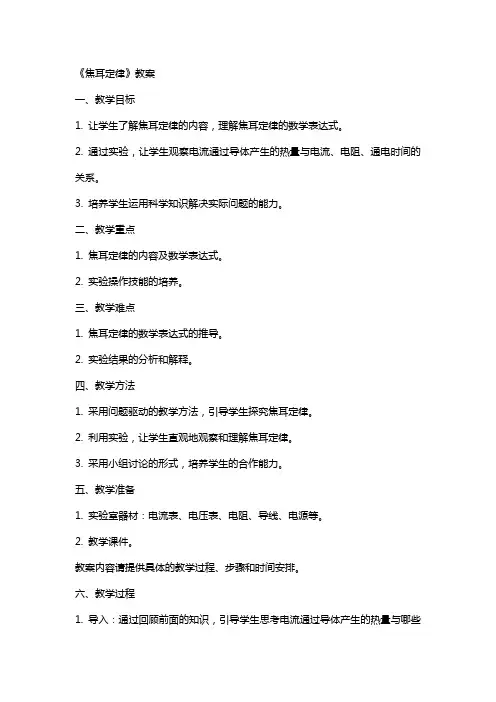 《焦耳定律》教案

一、教学目标

1. 让学生了解焦耳定律的内容，理解焦耳定律的数学表达式。

2. 通过实验，让学生观察电流通过导体产生的热量与电流、电阻、通电时间的关系。

3. 培养学生运用科学知识解决实际问题的能力。

二、教学重点

1. 焦耳定律的内容及数学表达式。

2. 实验操作技能的培养。

三、教学难点

1. 焦耳定律的数学表达式的推导。

2. 实验结果的分析和解释。

四、教学方法

1. 采用问题驱动的教学方法，引导学生探究焦耳定律。

2. 利用实验，让学生直观地观察和理解焦耳定律。

3. 采用小组讨论的形式，培养学生的合作能力。

五、教学准备

1. 实验室器材：电流表、电压表、电阻、导线、电源等。

2. 教学课件。

教案内容请提供具体的教学过程、步骤和时间安排。

六、教学过程

1. 导入：通过回顾前面的知识，引导学生思考电流通过导体产生的热量与哪些